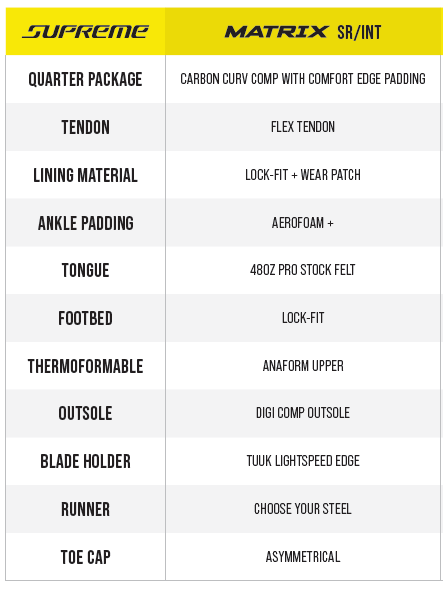 | SUPREME | MATRIX SR/INT |
|---|---|
| QUARTER PACKAGE | CARBON CURV COMP WITH COMFORT EDGE PADDING |
| TENDON | FLEX TENDON |
| LINING MATERIAL | LOCK-FIT + WEAR PATCH |
| ANKLE PADDING | AEROFOAM + |
| TONGUE | 48OZ PRO STOCK FELT |
| FOOTBED | LOCK-FIT |
| THERMOFORMABLE | ANAFORM UPPER |
| OUTSOLE | DIGI COMP OUTSOLE |
| BLADE HOLDER | TUUK LIGHTSPEED EDGE |
| RUNNER | CHOOSE YOUR STEEL |
| TOE CAP | ASYMMETRICAL |